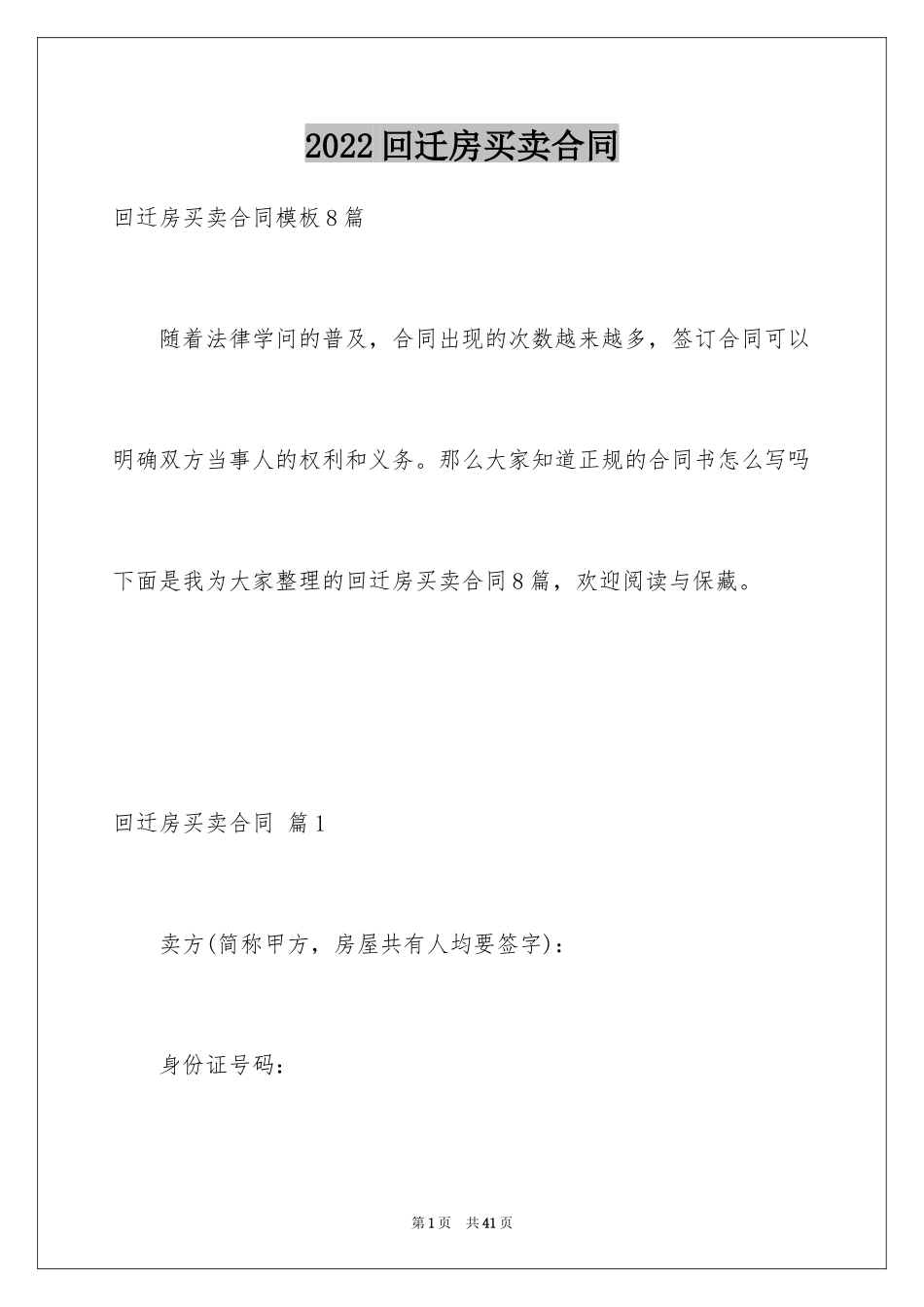 2022回迁房买卖合同

回迁房买卖合同模板8篇

随着法律学问的普及，合同出现的次数越来越多，签订合同可以明确双方当事人的权利和义务。那么大家知道正规的合同书怎么写吗下面是我为大家整理的回迁房买卖合同8篇，欢迎阅读与保藏。

回迁房买卖合同 篇1

卖方(简称甲方，房屋共有人均要签字)：

身份证号码：

第1页 共41页